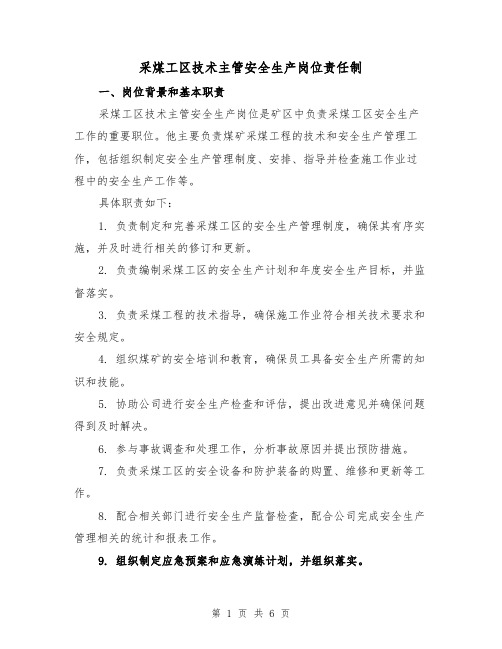 采煤工区技术主管安全生产岗位责任制

一、岗位背景和基本职责

采煤工区技术主管安全生产岗位是矿区中负责采煤工区安全生产工作的重要职位。他主要负责煤矿采煤工程的技术和安全生产管理工作，包括组织制定安全生产管理制度、安排、指导并检查施工作业过程中的安全生产工作等。

具体职责如下：

1. 负责制定和完善采煤工区的安全生产管理制度，确保其有序实施，并及时进行相关的修订和更新。

2. 负责编制采煤工区的安全生产计划和年度安全生产目标，并监督落实。

3. 负责采煤工程的技术指导，确保施工作业符合相关技术要求和安全规定。

4. 组织煤矿的安全培训和教育，确保员工具备安全生产所需的知识和技能。

5. 协助公司进行安全生产检查和评估，提出改进意见并确保问题得到及时解决。

6. 参与事故调查和处理工作，分析事故原因并提出预防措施。

7. 负责采煤工区的安全设备和防护装备的购置、维修和更新等工作。

8. 配合相关部门进行安全生产监督检查，配合公司完成安全生产管理相关的统计和报表工作。

9. 组织制定应急预案和应急演练计划，并组织落实。

第 1 页 共 6 页